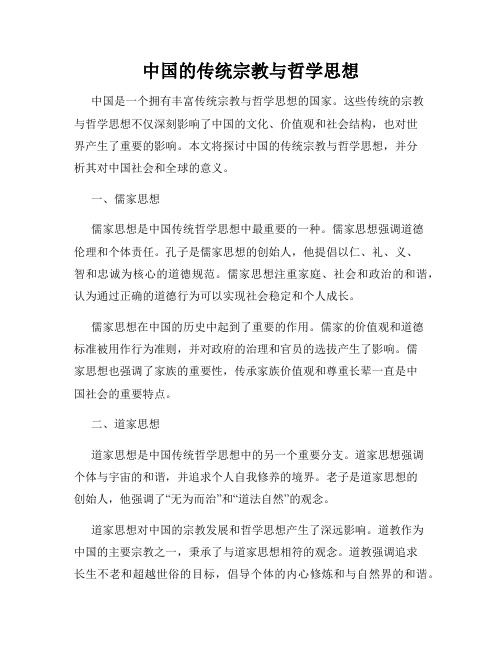 中国的传统宗教与哲学思想

中国是一个拥有丰富传统宗教与哲学思想的国家。这些传统的宗教与哲学思想不仅深刻影响了中国的文化、价值观和社会结构，也对世界产生了重要的影响。本文将探讨中国的传统宗教与哲学思想，并分析其对中国社会和全球的意义。

一、儒家思想

儒家思想是中国传统哲学思想中最重要的一种。儒家思想强调道德伦理和个体责任。孔子是儒家思想的创始人，他提倡以仁、礼、义、智和忠诚为核心的道德规范。儒家思想注重家庭、社会和政治的和谐，认为通过正确的道德行为可以实现社会稳定和个人成长。

儒家思想在中国的历史中起到了重要的作用。儒家的价值观和道德标准被用作行为准则，并对政府的治理和官员的选拔产生了影响。儒家思想也强调了家族的重要性，传承家族价值观和尊重长辈一直是中国社会的重要特点。

二、道家思想

道家思想是中国传统哲学思想中的另一个重要分支。道家思想强调个体与宇宙的和谐，并追求个人自我修养的境界。老子是道家思想的创始人，他强调了“无为而治”和“道法自然”的观念。

道家思想对中国的宗教发展和哲学思想产生了深远影响。道教作为中国的主要宗教之一，秉承了与道家思想相符的观念。道教强调追求长生不老和超越世俗的目标，倡导个体的内心修炼和与自然界的和谐。